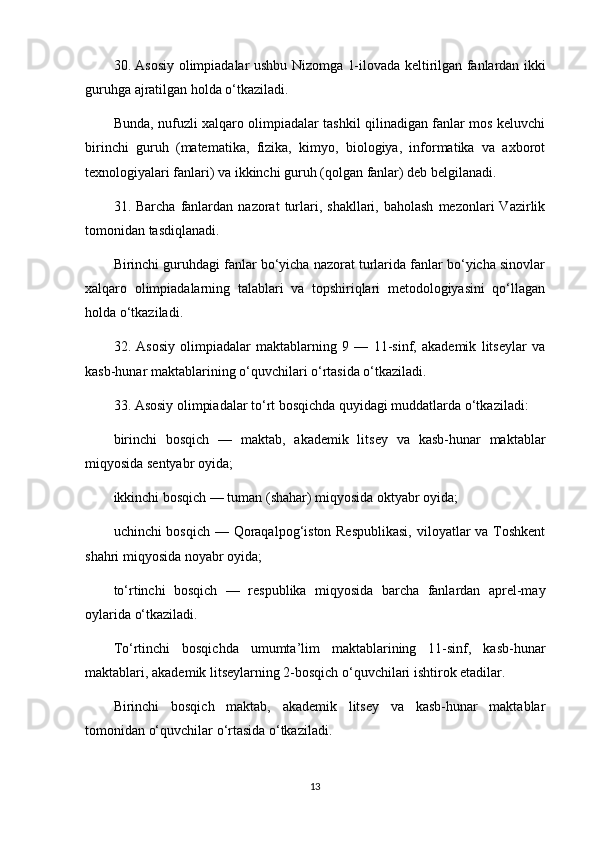 30. Asosiy olimpiadalar ushbu Nizomga 1-ilovada keltirilgan fanlardan ikki guruhga ajratilgan holda o‘tkaziladi.

Bunda, nufuzli xalqaro olimpiadalar tashkil qilinadigan fanlar mos keluvchi birinchi guruh (matematika, fizika, kimyo, biologiya, informatika va axborot texnologiyalari fanlari) va ikkinchi guruh (qolgan fanlar) deb belgilanadi.

31. Barcha fanlardan nazorat turlari, shakllari, baholash mezonlari Vazirlik tomonidan tasdiqlanadi.

Birinchi guruhdagi fanlar bo‘yicha nazorat turlarida fanlar bo‘yicha sinovlar xalqaro olimpiadalarning talablari va topshiriqlari metodologiyasini qo‘llagan holda o‘tkaziladi.

32. Asosiy olimpiadalar maktablarning 9 — 11-sinf, akademik litseylar va kasb-hunar maktablarining o‘quvchilari o‘rtasida o‘tkaziladi.

33. Asosiy olimpiadalar to‘rt bosqichda quyidagi muddatlarda o‘tkaziladi:

birinchi bosqich — maktab, akademik litsey va kasb-hunar maktablar miqyosida sentyabr oyida;

ikkinchi bosqich — tuman (shahar) miqyosida oktyabr oyida;

uchinchi bosqich — Qoraqalpog‘iston Respublikasi, viloyatlar va Toshkent shahri miqyosida noyabr oyida;

to‘rtinchi bosqich — respublika miqyosida barcha fanlardan aprel-may oylarida o‘tkaziladi.

To‘rtinchi bosqichda umumta’lim maktablarining 11-sinf, kasb-hunar maktablari, akademik litseylarning 2-bosqich o‘quvchilari ishtirok etadilar.

Birinchi bosqich maktab, akademik litsey va kasb-hunar maktablar tomonidan o‘quvchilar o‘rtasida o‘tkaziladi.

13